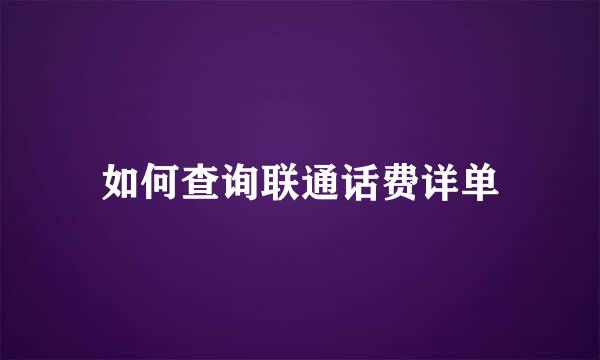 如何查询联通话费详单